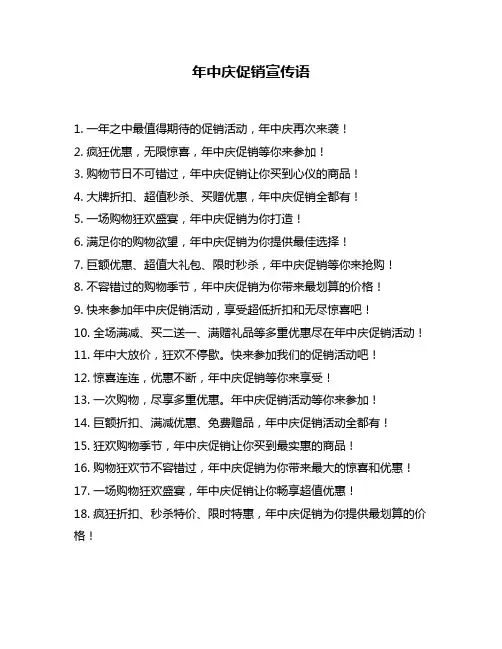 年中庆促销宣传语

1. 一年之中最值得期待的促销活动，年中庆再次来袭！

2. 疯狂优惠，无限惊喜，年中庆促销等你来参加！

3. 购物节日不可错过，年中庆促销让你买到心仪的商品！

4. 大牌折扣、超值秒杀、买赠优惠，年中庆促销全都有！

5. 一场购物狂欢盛宴，年中庆促销为你打造！

6. 满足你的购物欲望，年中庆促销为你提供最佳选择！

7. 巨额优惠、超值大礼包、限时秒杀，年中庆促销等你来抢购！

8. 不容错过的购物季节，年中庆促销为你带来最划算的价格！

9. 快来参加年中庆促销活动，享受超低折扣和无尽惊喜吧！

10. 全场满减、买二送一、满赠礼品等多重优惠尽在年中庆促销活动！

11. 年中大放价，狂欢不停歇。快来参加我们的促销活动吧！

12. 惊喜连连，优惠不断，年中庆促销等你来享受！

13. 一次购物，尽享多重优惠。年中庆促销活动等你来参加！

14. 巨额折扣、满减优惠、免费赠品，年中庆促销活动全都有！

15. 狂欢购物季节，年中庆促销让你买到最实惠的商品！

16. 购物狂欢节不容错过，年中庆促销为你带来最大的惊喜和优惠！

17. 一场购物狂欢盛宴，年中庆促销让你畅享超值优惠！

18. 疯狂折扣、秒杀特价、限时特惠，年中庆促销为你提供最划算的价格！